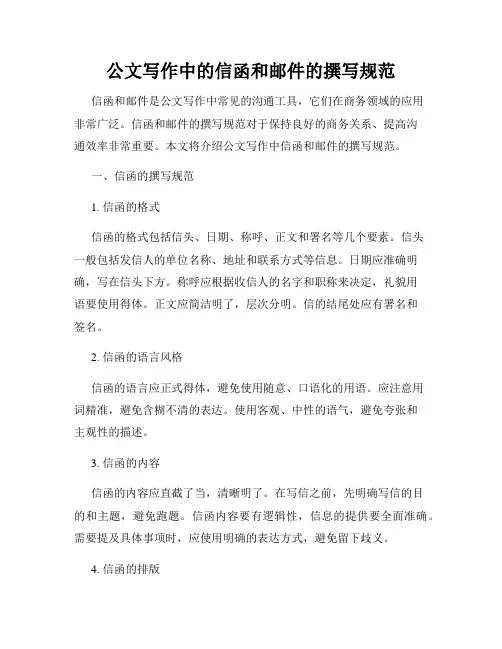 公文写作中的信函和邮件的撰写规范

信函和邮件是公文写作中常见的沟通工具，它们在商务领域的应用非常广泛。信函和邮件的撰写规范对于保持良好的商务关系、提高沟通效率非常重要。本文将介绍公文写作中信函和邮件的撰写规范。

一、信函的撰写规范

1. 信函的格式

信函的格式包括信头、日期、称呼、正文和署名等几个要素。信头一般包括发信人的单位名称、地址和联系方式等信息。日期应准确明确，写在信头下方。称呼应根据收信人的名字和职称来决定，礼貌用语要使用得体。正文应简洁明了，层次分明。信的结尾处应有署名和签名。

2. 信函的语言风格

信函的语言应正式得体，避免使用随意、口语化的用语。应注意用词精准，避免含糊不清的表达。使用客观、中性的语气，避免夸张和主观性的描述。

3. 信函的内容

信函的内容应直截了当，清晰明了。在写信之前，先明确写信的目的和主题，避免跑题。信函内容要有逻辑性，信息的提供要全面准确。需要提及具体事项时，应使用明确的表达方式，避免留下歧义。

4. 信函的排版